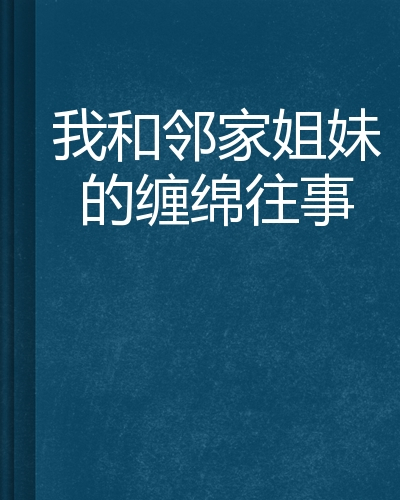 我和邻家姐妹的缠绵往事